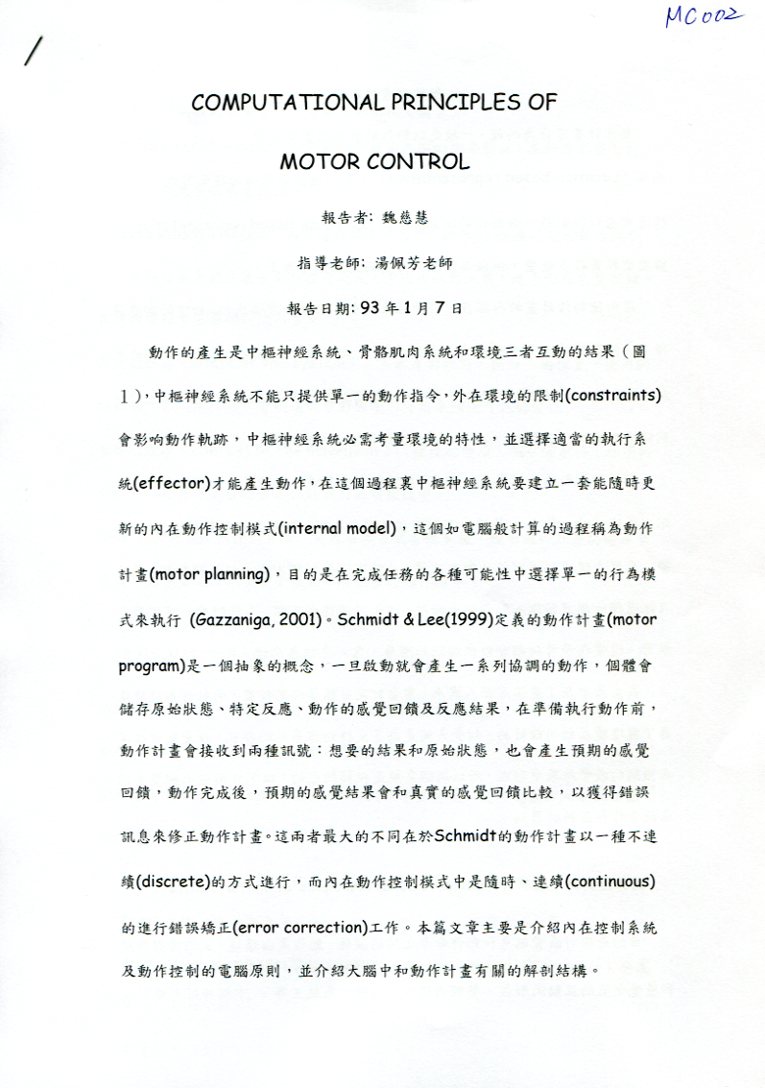 MC002

/

COMPUTATIONAL PRINCIPLES OF

MOTOR CONTROL

報告者: 魏慈慧

指導老師: 湯佩芳老師

報告日期: 93 年 1 月 7 日

動作的產生是中樞神經系統、骨骼肌肉系統和環境三者互動的結果（圖1），中樞神經系統不能只提供單一的動作指令，外在環境的限制(constraints)會影响動作軌跡，中樞神經系統必需考量環境的特性，並選擇適當的執行系統(effector)才能產生動作，在這個過程裏中樞神經系統要建立一套能隨時更新的內在動作控制模式(internal model)，這個如電腦般計算的過程稱為動作計畫(motor planning)，目的是在完成任務的各種可能性中選擇單一的行為模式來執行 (Gazzaniga, 2001)。Schmidt & Lee(1999)定義的動作計畫(motor program)是一個抽象的概念，一旦啟動就會產生一系列協調的動作，個體會儲存原始狀態、特定反應、動作的感覺回饋及反應結果，在準備執行動作前，動作計畫會接收到兩種訊號：想要的結果和原始狀態，也會產生預期的感覺回饋，動作完成後，預期的感覺結果會和真實的感覺回饋比較，以獲得錯誤訊息來修正動作計畫。這兩者最大的不同在於Schmidt的動作計畫以一種不連續(discrete)的方式進行，而內在動作控制模式中是隨時、連續(continuous)的進行錯誤矯正(error correction)工作。本篇文章主要是介紹內在控制系統及動作控制的電腦原則，並介紹大腦中和動作計畫有關的解剖結構。